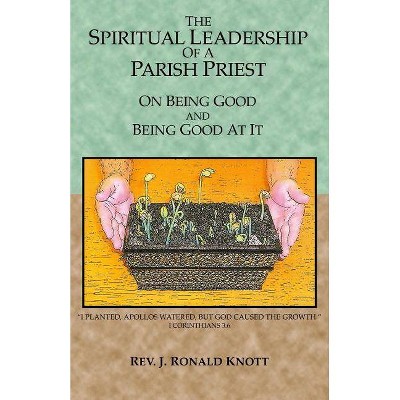 THE
SPIRITUAL LEADERSHIP
OF A
PARISH PRIEST

ON BEING GOOD
AND
BEING GOOD AT IT

"I PLANTED, APOLLOS WATERED, BUT GOD CAUSED THE GROWTH."
I CORINTHIANS 3:6

REV. J. RONALD KNOTT